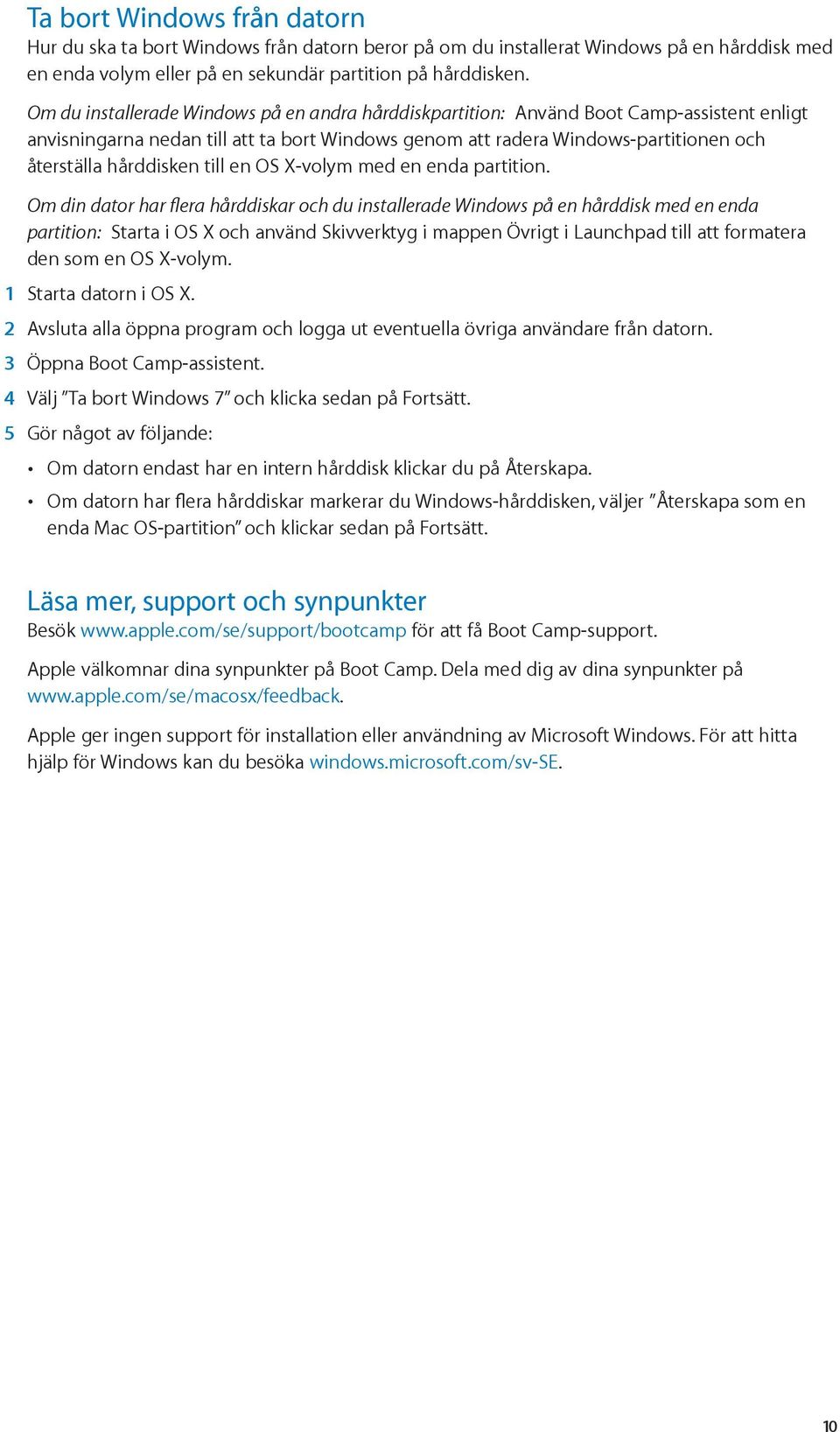 Ta bort Windows från datorn

Hur du ska ta bort Windows från datorn beror på om du installerat Windows på en hårddisk med en enda volym eller på en sekundär partition på hårddisken.

Om du installerade Windows på en andra hårddiskpartition: Använd Boot Camp-assistent enligt anvisningarna nedan till att ta bort Windows genom att radera Windows-partitionen och återställa hårddisken till en OS X-volym med en enda partition.

Om din dator har flera hårddiskar och du installerade Windows på en hårddisk med en enda partition: Starta i OS X och använd Skivverktyg i mappen Övrigt i Launchpad till att formatera den som en OS X-volym.

1 Starta datorn i OS X.

2 Avsluta alla öppna program och logga ut eventuella övriga användare från datorn.

3 Öppna Boot Camp-assistent.

4 Välj ”Ta bort Windows 7” och klicka sedan på Fortsätt.

5 Gör något av följande:

• Om datorn endast har en intern hårddisk klickar du på Återskapa.

• Om datorn har flera hårddiskar markerar du Windows-hårddisken, väljer ”Återskapa som en enda Mac OS-partition” och klickar sedan på Fortsätt.

Läsa mer, support och synpunkter

Besök www.apple.com/se/support/bootcamp för att få Boot Camp-support.

Apple välkomnar dina synpunkter på Boot Camp. Dela med dig av dina synpunkter på www.apple.com/se/macosx/feedback.

Apple ger ingen support för installation eller användning av Microsoft Windows. För att hitta hjälp för Windows kan du besöka windows.microsoft.com/sv-SE.

10